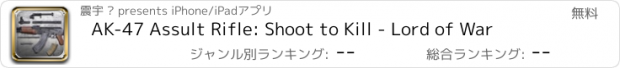 震宇 ? presents iPhone/iPadアプリ

無料

AK-47 Assult Rifle: Shoot to Kill - Lord of War

ジャンル別ランキング: --

総合ランキング: --